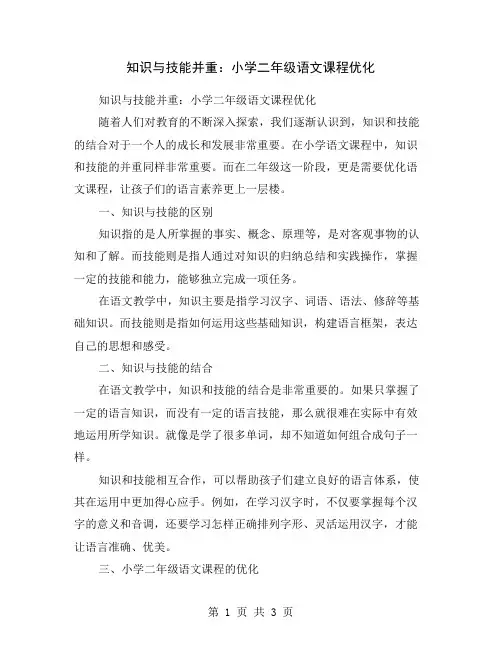 知识与技能并重：小学二年级语文课程优化

知识与技能并重：小学二年级语文课程优化

随着人们对教育的不断深入探索，我们逐渐认识到，知识和技能的结合对于一个人的成长和发展非常重要。在小学语文课程中，知识和技能的并重同样非常重要。而在二年级这一阶段，更是需要优化语文课程，让孩子们的语言素养更上一层楼。

一、知识与技能的区别

知识指的是人所掌握的事实、概念、原理等，是对客观事物的认知和了解。而技能则是指人通过对知识的归纳总结和实践操作，掌握一定的技能和能力，能够独立完成一项任务。

在语文教学中，知识主要是指学习汉字、词语、语法、修辞等基础知识。而技能则是指如何运用这些基础知识，构建语言框架，表达自己的思想和感受。

二、知识与技能的结合

在语文教学中，知识和技能的结合是非常重要的。如果只掌握了一定的语言知识，而没有一定的语言技能，那么就很难在实际中有效地运用所学知识。就像是学了很多单词，却不知道如何组合成句子一样。

知识和技能相互合作，可以帮助孩子们建立良好的语言体系，使其在运用中更加得心应手。例如，在学习汉字时，不仅要掌握每个汉字的意义和音调，还要学习怎样正确排列字形、灵活运用汉字，才能让语言准确、优美。

三、小学二年级语文课程的优化

第 1 页 共 3 页